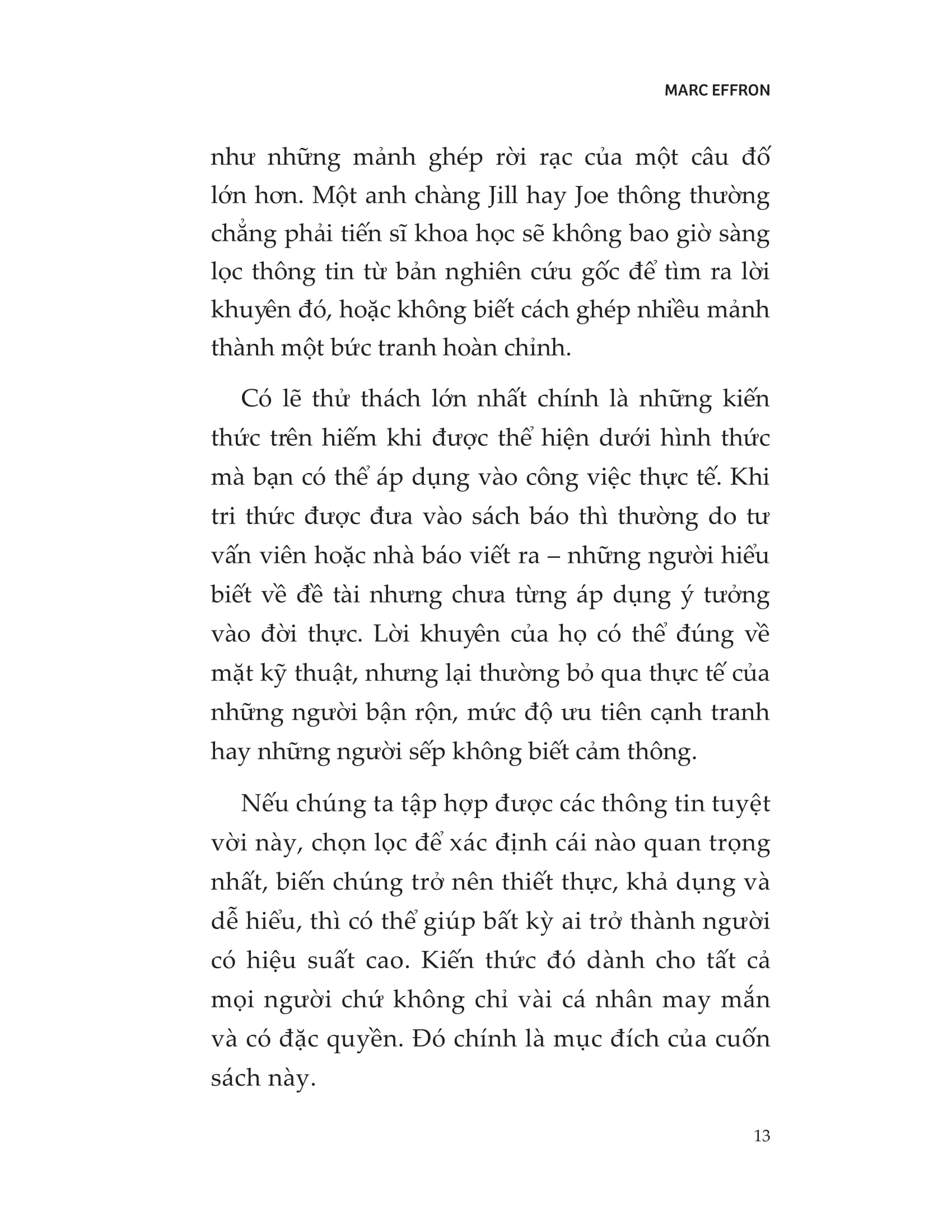 MARC EFFRON

như những mảnh ghép rời rạc của một câu đố lớn hơn. Một anh chàng Jill hay Joe thông thường chẳng phải tiến sĩ khoa học sẽ không bao giờ sàng lọc thông tin từ bản nghiên cứu gốc để tìm ra lời khuyên đó, hoặc không biết cách ghép nhiều mảnh thành một bức tranh hoàn chỉnh.

Có lẽ thử thách lớn nhất chính là những kiến thức trên hiếm khi được thể hiện dưới hình thức mà bạn có thể áp dụng vào công việc thực tế. Khi tri thức được đưa vào sách báo thì thường do tư vấn viên hoặc nhà báo viết ra – những người hiểu biết về đề tài nhưng chưa từng áp dụng ý tưởng vào đời thực. Lời khuyên của họ có thể đúng về mặt kỹ thuật, nhưng lại thường bỏ qua thực tế của những người bận rộn, mức độ ưu tiên cạnh tranh hay những người sếp không biết cảm thông.

Nếu chúng ta tập hợp được các thông tin tuyệt vời này, chọn lọc để xác định cái nào quan trọng nhất, biến chúng trở nên thiết thực, khả dụng và dễ hiểu, thì có thể giúp bất kỳ ai trở thành người có hiệu suất cao. Kiến thức đó dành cho tất cả mọi người chứ không chỉ vài cá nhân may mắn và có đặc quyền. Đó chính là mục đích của cuốn sách này.

13